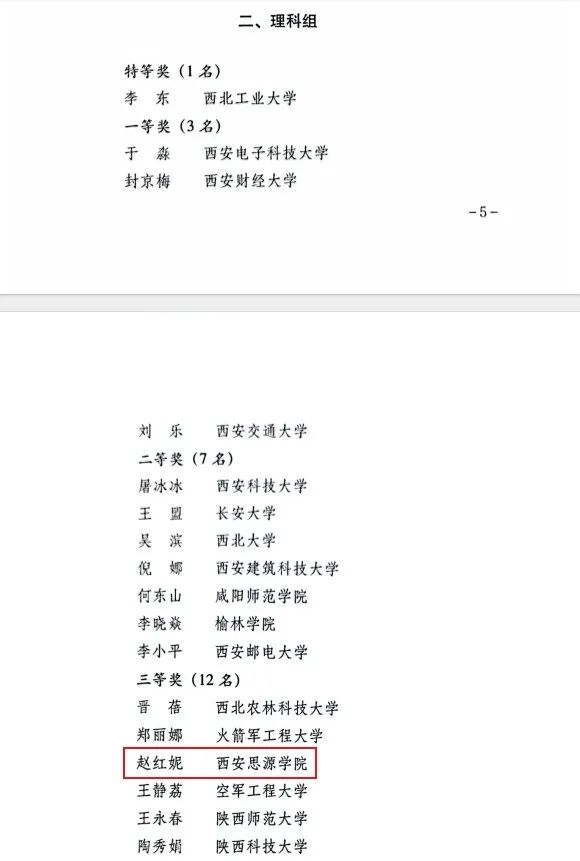 二、理科组

特等奖（1名）
李 东　西北工业大学
一等奖（3名）
于 淼　西安电子科技大学
封京梅　西安财经大学

-5-

刘 乐　西安交通大学
二等奖（7名）
屠冰冰　西安科技大学
王 盟　长安大学
吴 滨　西北大学
倪 娜　西安建筑科技大学
何东山　咸阳师范学院
李晓焱　榆林学院
李小平　西安邮电大学
三等奖（12名）
晋 蓓　西北农林科技大学
郑丽娜　火箭军工程大学
赵红妮　西安思源学院
王静荔　空军工程大学
王永春　陕西师范大学
陶秀娟　陕西科技大学